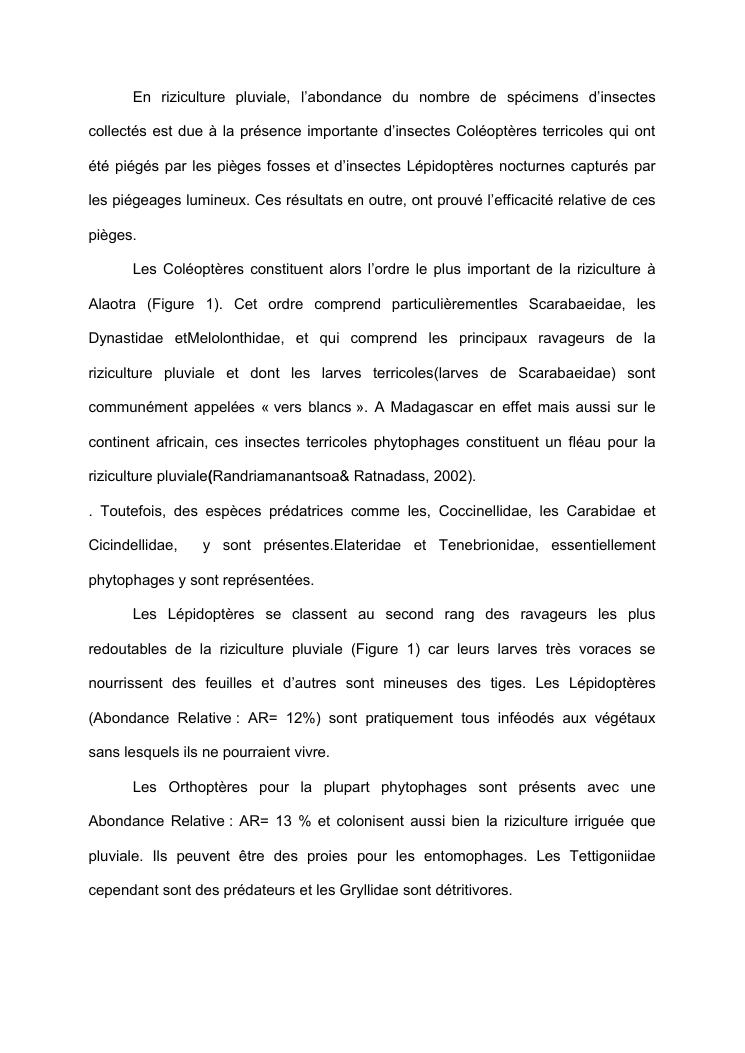 En riziculture pluviale, l’abondance du nombre de spécimens d’insectes collectés est due à la présence importante d’insectes Coléoptères terricoles qui ont été piégés par les pièges fosses et d’insectes Lépidoptères nocturnes capturés par les piégeages lumineux. Ces résultats en outre, ont prouvé l’efficacité relative de ces pièges.

Les Coléoptères constituent alors l’ordre le plus important de la riziculture à Alaotra (Figure 1). Cet ordre comprend particulièrementles Scarabaeidae, les Dynastidae etMelolonthidae, et qui comprend les principaux ravageurs de la riziculture pluviale et dont les larves terricoles(larves de Scarabaeidae) sont communément appelées « vers blancs ». A Madagascar en effet mais aussi sur le continent africain, ces insectes terricoles phytophages constituent un fléau pour la riziculture pluviale(Randriamanantsoa& Ratnadass, 2002).

. Toutefois, des espèces prédatrices comme les, Coccinellidae, les Carabidae et Cicindellidae, y sont présentes.Elateridae et Tenebrionidae, essentiellement phytophages y sont représentées.

Les Lépidoptères se classent au second rang des ravageurs les plus redoutables de la riziculture pluviale (Figure 1) car leurs larves très voraces se nourrissent des feuilles et d’autres sont mineuses des tiges. Les Lépidoptères (Abondance Relative : AR= 12%) sont pratiquement tous inféodés aux végétaux sans lesquels ils ne pourraient vivre.

Les Orthoptères pour la plupart phytophages sont présents avec une Abondance Relative : AR= 13 % et colonisent aussi bien la riziculture irriguée que pluviale. Ils peuvent être des proies pour les entomophages. Les Tettigoniidae cependant sont des prédateurs et les Gryllidae sont détritivores.